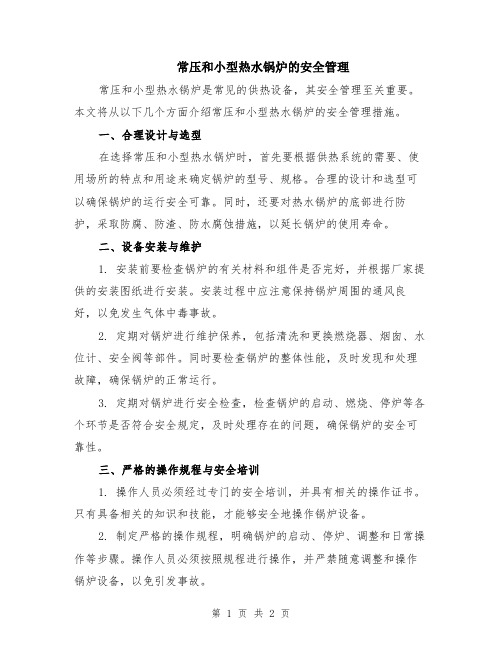 常压和小型热水锅炉的安全管理

常压和小型热水锅炉是常见的供热设备，其安全管理至关重要。本文将从以下几个方面介绍常压和小型热水锅炉的安全管理措施。

一、合理设计与选型

在选择常压和小型热水锅炉时，首先要根据供热系统的需要、使用场所的特点和用途来确定锅炉的型号、规格。合理的设计和选型可以确保锅炉的运行安全可靠。同时，还要对热水锅炉的底部进行防护，采取防腐、防渣、防水腐蚀措施，以延长锅炉的使用寿命。

二、设备安装与维护

1. 安装前要检查锅炉的有关材料和组件是否完好，并根据厂家提供的安装图纸进行安装。安装过程中应注意保持锅炉周围的通风良好，以免发生气体中毒事故。

2. 定期对锅炉进行维护保养，包括清洗和更换燃烧器、烟囱、水位计、安全阀等部件。同时要检查锅炉的整体性能，及时发现和处理故障，确保锅炉的正常运行。

3. 定期对锅炉进行安全检查，检查锅炉的启动、燃烧、停炉等各个环节是否符合安全规定，及时处理存在的问题，确保锅炉的安全可靠性。

三、严格的操作规程与安全培训

1. 操作人员必须经过专门的安全培训，并具有相关的操作证书。只有具备相关的知识和技能，才能够安全地操作锅炉设备。

2. 制定严格的操作规程，明确锅炉的启动、停炉、调整和日常操作等步骤。操作人员必须按照规程进行操作，并严禁随意调整和操作锅炉设备，以免引发事故。

第 1 页 共 2 页